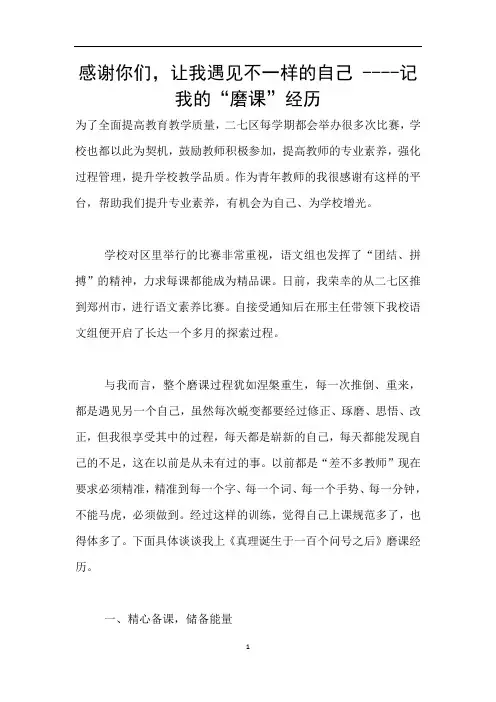 感谢你们，让我遇见不一样的自己 ----记我的“磨课”经历

为了全面提高教育教学质量，二七区每学期都会举办很多次比赛，学校也都以此为契机，鼓励教师积极参加，提高教师的专业素养，强化过程管理，提升学校教学品质。作为青年教师的我很感谢有这样的平台，帮助我们提升专业素养，有机会为自己、为学校增光。

学校对区里举行的比赛非常重视，语文组也发挥了“团结、拼搏”的精神，力求每课都能成为精品课。日前，我荣幸的从二七区推到郑州市，进行语文素养比赛。自接受通知后在邢主任带领下我校语文组便开启了长达一个多月的探索过程。

与我而言，整个磨课过程犹如涅槃重生，每一次推倒、重来，都是遇见另一个自己，虽然每次蜕变都要经过修正、琢磨、思悟、改正，但我很享受其中的过程，每天都是崭新的自己，每天都能发现自己的不足，这在以前是从未有过的事。以前都是“差不多教师”现在要求必须精准，精准到每一个字、每一个词、每一个手势、每一分钟，不能马虎，必须做到。经过这样的训练，觉得自己上课规范多了，也得体多了。下面具体谈谈我上《真理诞生于一百个问号之后》磨课经历。

一、精心备课，储备能量

1